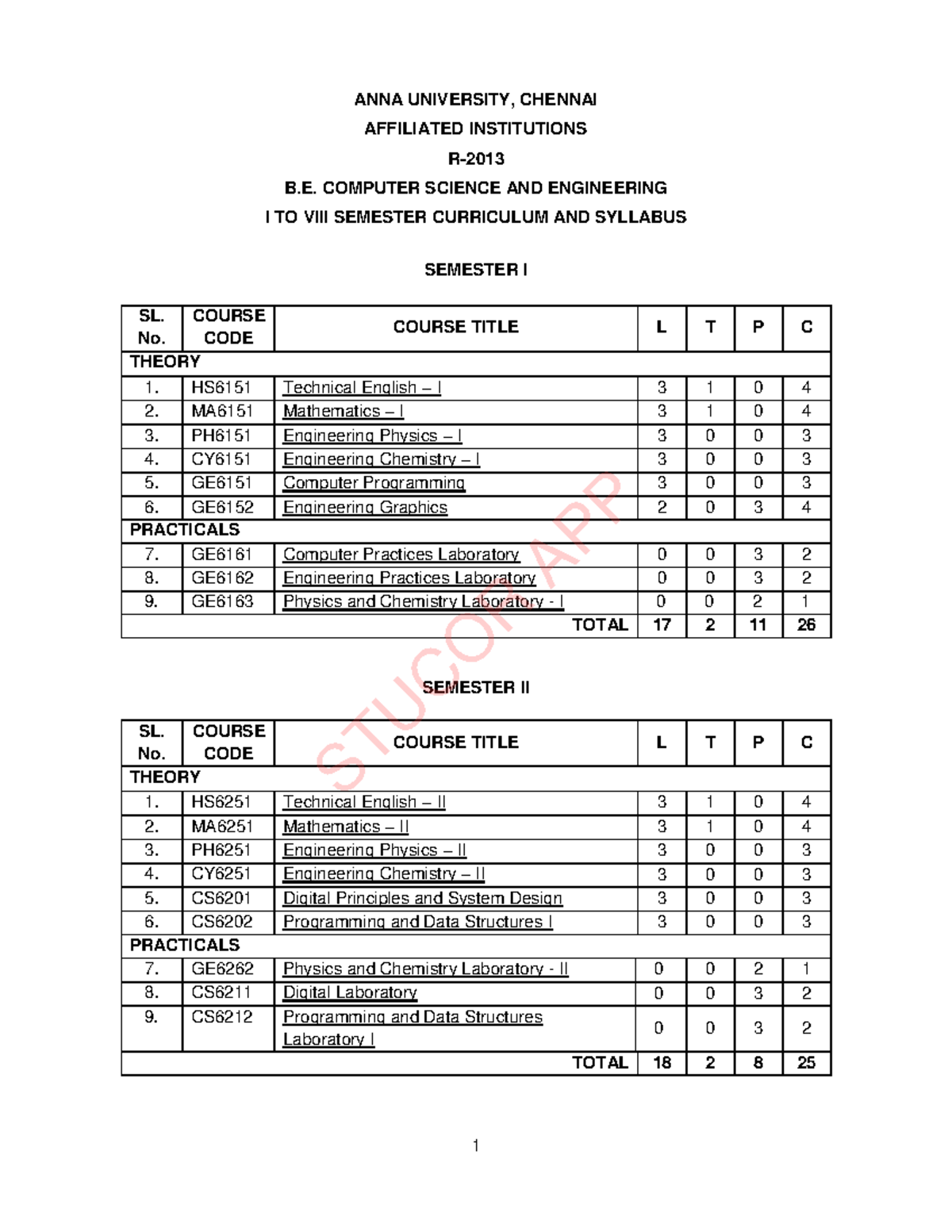 ANNA UNIVERSITY, CHENNAI

AFFILIATED INSTITUTIONS

R-2013

B.E. COMPUTER SCIENCE AND ENGINEERING

I TO VIII SEMESTER CURRICULUM AND SYLLABUS

SEMESTER I

| SL. No. | COURSE CODE | COURSE TITLE | L | T | P | C |
|---|---|---|---|---|---|---|
| THEORY | | | | | | |
| 1. | HS6151 | Technical English – I | 3 | 1 | 0 | 4 |
| 2. | MA6151 | Mathematics – I | 3 | 1 | 0 | 4 |
| 3. | PH6151 | Engineering Physics – I | 3 | 0 | 0 | 3 |
| 4. | CY6151 | Engineering Chemistry – I | 3 | 0 | 0 | 3 |
| 5. | GE6151 | Computer Programming | 3 | 0 | 0 | 3 |
| 6. | GE6152 | Engineering Graphics | 2 | 0 | 3 | 4 |
| PRACTICALS | | | | | | |
| 7. | GE6161 | Computer Practices Laboratory | 0 | 0 | 3 | 2 |
| 8. | GE6162 | Engineering Practices Laboratory | 0 | 0 | 3 | 2 |
| 9. | GE6163 | Physics and Chemistry Laboratory - I | 0 | 0 | 2 | 1 |
| | | TOTAL | 17 | 2 | 11 | 26 |

STUCOR APP

SEMESTER II

| SL. No. | COURSE CODE | COURSE TITLE | L | T | P | C |
|---|---|---|---|---|---|---|
| THEORY | | | | | | |
| 1. | HS6251 | Technical English – II | 3 | 1 | 0 | 4 |
| 2. | MA6251 | Mathematics – II | 3 | 1 | 0 | 4 |
| 3. | PH6251 | Engineering Physics – II | 3 | 0 | 0 | 3 |
| 4. | CY6251 | Engineering Chemistry – II | 3 | 0 | 0 | 3 |
| 5. | CS6201 | Digital Principles and System Design | 3 | 0 | 0 | 3 |
| 6. | CS6202 | Programming and Data Structures I | 3 | 0 | 0 | 3 |
| PRACTICALS | | | | | | |
| 7. | GE6262 | Physics and Chemistry Laboratory - II | 0 | 0 | 2 | 1 |
| 8. | CS6211 | Digital Laboratory | 0 | 0 | 3 | 2 |
| 9. | CS6212 | Programming and Data Structures Laboratory I | 0 | 0 | 3 | 2 |
| | | TOTAL | 18 | 2 | 8 | 25 |

1